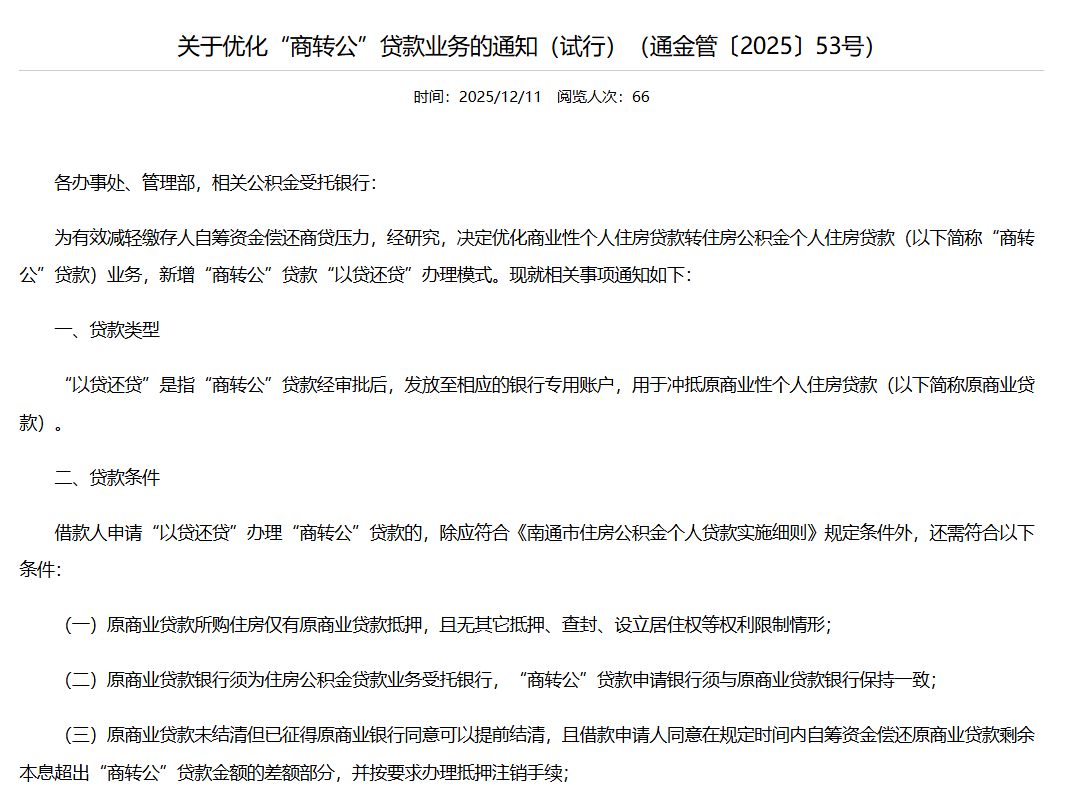 关于优化“商转公”贷款业务的通知（试行）（通金管〔2025〕53号）

时间：2025/12/11　阅览人次：66

各办事处、管理部，相关公积金受托银行：

为有效减轻缴存人自筹资金偿还商贷压力，经研究，决定优化商业性个人住房贷款转住房公积金个人住房贷款（以下简称“商转公”贷款）业务，新增“商转公”贷款“以贷还贷”办理模式。现就相关事项通知如下：

一、贷款类型

“以贷还贷”是指“商转公”贷款经审批后，发放至相应的银行专用账户，用于冲抵原商业性个人住房贷款（以下简称原商业贷款）。

二、贷款条件

借款人申请“以贷还贷”办理“商转公”贷款的，除应符合《南通市住房公积金个人贷款实施细则》规定条件外，还需符合以下条件：

（一）原商业贷款所购住房仅有原商业贷款抵押，且无其它抵押、查封、设立居住权等权利限制情形；

（二）原商业贷款银行须为住房公积金贷款业务受托银行，“商转公”贷款申请银行须与原商业贷款银行保持一致；

（三）原商业贷款未结清但已征得原商业银行同意可以提前结清，且借款申请人同意在规定时间内自筹资金偿还原商业贷款剩余本息超出“商转公”贷款金额的差额部分，并按要求办理抵押注销手续；